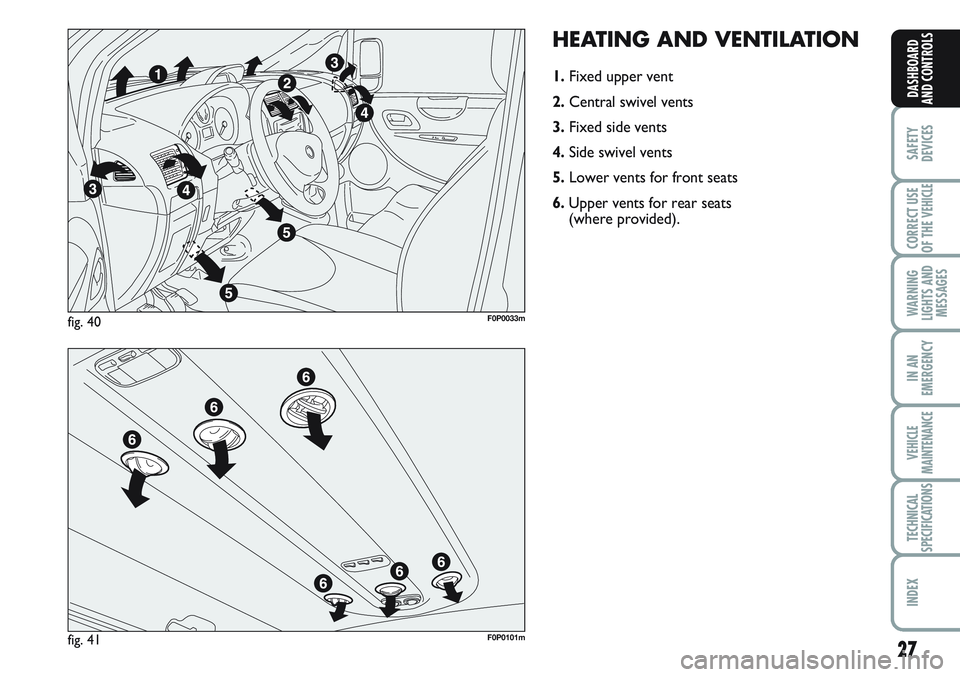 1
2
3
4
3
4
5
5

fig. 40 F0P0033m

6
6
6
6
6
6

fig. 41 F0P0101m

HEATING AND VENTILATION

1. Fixed upper vent
2. Central swivel vents
3. Fixed side vents
4. Side swivel vents
5. Lower vents for front seats
6. Upper vents for rear seats (where provided).

DASHBOARD AND CONTROLS

SAFETY DEVICES

CORRECT USE OF THE VEHICLE

WARNING LIGHTS AND MESSAGES

IN AN EMERGENCY

VEHICLE MAINTENANCE

TECHNICAL SPECIFICATIONS

INDEX

27

carmanualsonline.info